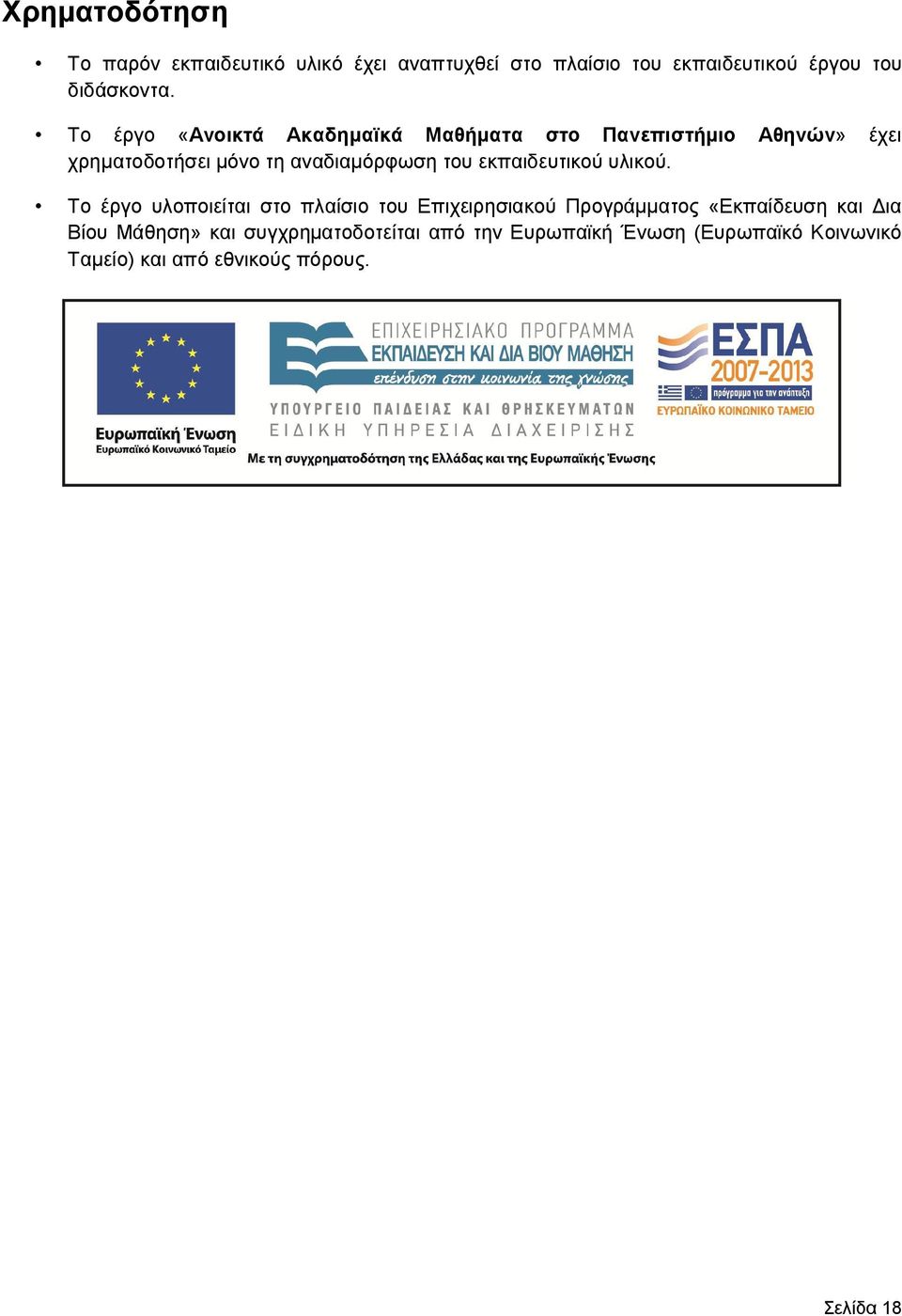 Χρηματοδότηση

• Το παρόν εκπαιδευτικό υλικό έχει αναπτυχθεί στο πλαίσιο του εκπαιδευτικού έργου του διδάσκοντα.

• Το έργο «Ανοικτά Ακαδημαϊκά Μαθήματα στο Πανεπιστήμιο Αθηνών» έχει χρηματοδοτήσει μόνο τη αναδιαμόρφωση του εκπαιδευτικού υλικού.

• Το έργο υλοποιείται στο πλαίσιο του Επιχειρησιακού Προγράμματος «Εκπαίδευση και Δια Βίου Μάθηση» και συγχρηματοδοτείται από την Ευρωπαϊκή Ένωση (Ευρωπαϊκό Κοινωνικό Ταμείο) και από εθνικούς πόρους.

Ευρωπαϊκή Ένωση
Ευρωπαϊκό Κοινωνικό Ταμείο

ΕΠΙΧΕΙΡΗΣΙΑΚΟ ΠΡΟΓΡΑΜΜΑ
ΕΚΠΑΙΔΕΥΣΗ ΚΑΙ ΔΙΑ ΒΙΟΥ ΜΑΘΗΣΗ
επένδυση στην κοινωνία της γνώσης
ΥΠΟΥΡΓΕΙΟ ΠΑΙΔΕΙΑΣ ΚΑΙ ΘΡΗΣΚΕΥΜΑΤΩΝ
ΕΙΔΙΚΗ ΥΠΗΡΕΣΙΑ ΔΙΑΧΕΙΡΙΣΗΣ

ΕΣΠΑ
2007-2013
πρόγραμμα για την ανάπτυξη
ΕΥΡΩΠΑΪΚΟ ΚΟΙΝΩΝΙΚΟ ΤΑΜΕΙΟ

Με τη συγχρηματοδότηση της Ελλάδας και της Ευρωπαϊκής Ένωσης

Σελίδα 18